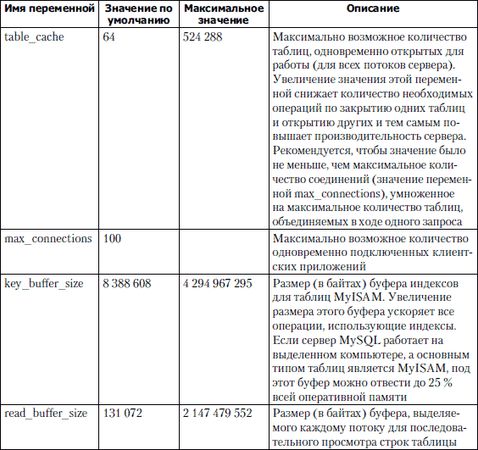 | Имя переменной | Значение по умолчанию | Максимальное значение | Описание |
|---|---|---|---|
| table_cache | 64 | 524 288 | Максимально возможное количество таблиц, одновременно открытых для работы (для всех потоков сервера). Увеличение значения этой переменной снижает количество необходимых операций по закрытию одних таблиц и открытию других и тем самым повышает производительность сервера. Рекомендуется, чтобы значение было не меньше, чем максимальное количество соединений (значение переменной max_connections), умноженное на максимальное количество таблиц, объединяемых в ходе одного запроса |
| max_connections | 100 | | Максимально возможное количество одновременно подключенных клиентских приложений |
| key_buffer_size | 8 388 608 | 4 294 967 295 | Размер (в байтах) буфера индексов для таблиц MyISAM. Увеличение размера этого буфера ускоряет все операции, использующие индексы. Если сервер MySQL работает на выделенном компьютере, а основным типом таблиц является MyISAM, под этот буфер можно отвести до 25 % всей оперативной памяти |
| read_buffer_size | 131 072 | 2 147 479 552 | Размер (в байтах) буфера, выделяемого каждому потоку для последовательного просмотра строк таблицы |